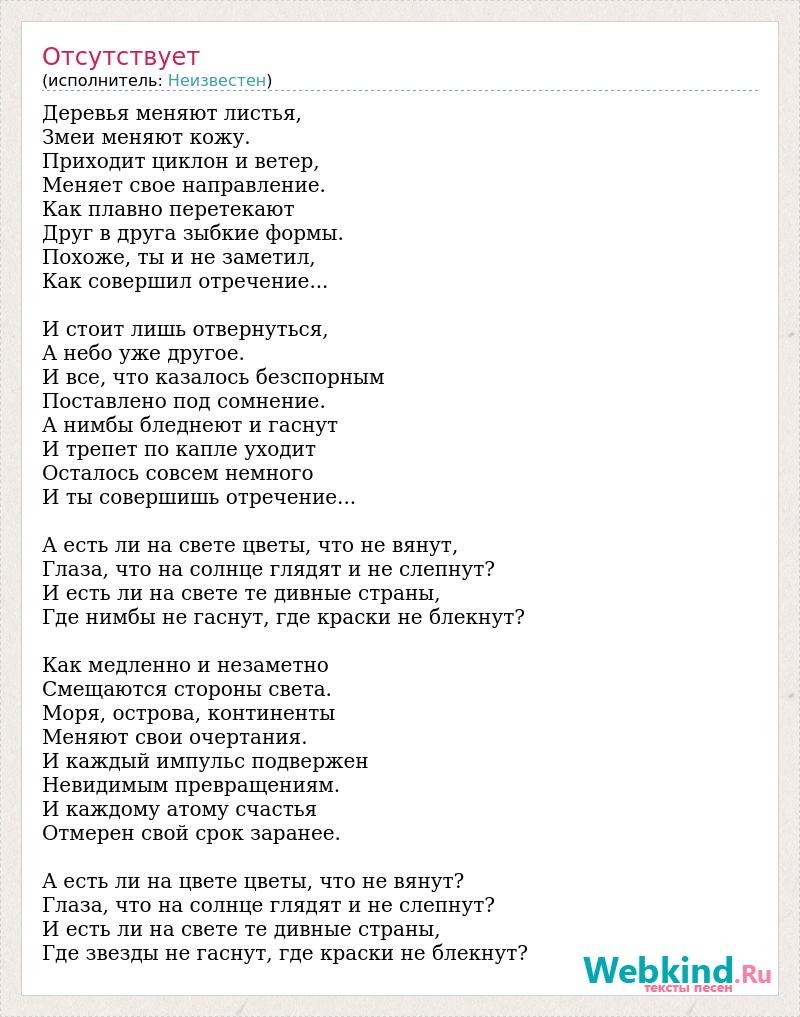 Отсутствует
(исполнитель: Неизвестен)

Деревья меняют листья,
Змеи меняют кожу.
Приходит циклон и ветер,
Меняет свое направление.
Как плавно перетекают
Друг в друга зыбкие формы.
Похоже, ты и не заметил,
Как совершил отречение...

И стоит лишь отвернуться,
А небо уже другое.
И все, что казалось безспорным
Поставлено под сомнение.
А нимбы бледнеют и гаснут
И трепет по капле уходит
Осталось совсем немного
И ты совершишь отречение...

А есть ли на свете цветы, что не вянут,
Глаза, что на солнце глядят и не слепнут?
И есть ли на свете те дивные страны,
Где нимбы не гаснут, где краски не блекнут?

Как медленно и незаметно
Смещаются стороны света.
Моря, острова, континенты
Меняют свои очертания.
И каждый импульс подвержен
Невидимым превращениям.
И каждому атому счастья
Отмерен свой срок заранее.

А есть ли на цвете цветы, что не вянут?
Глаза, что на солнце глядят и не слепнут?
И есть ли на свете те дивные страны,
Где звезды не гаснут, где краски не блекнут?

Webkind.Ru
тексты песен